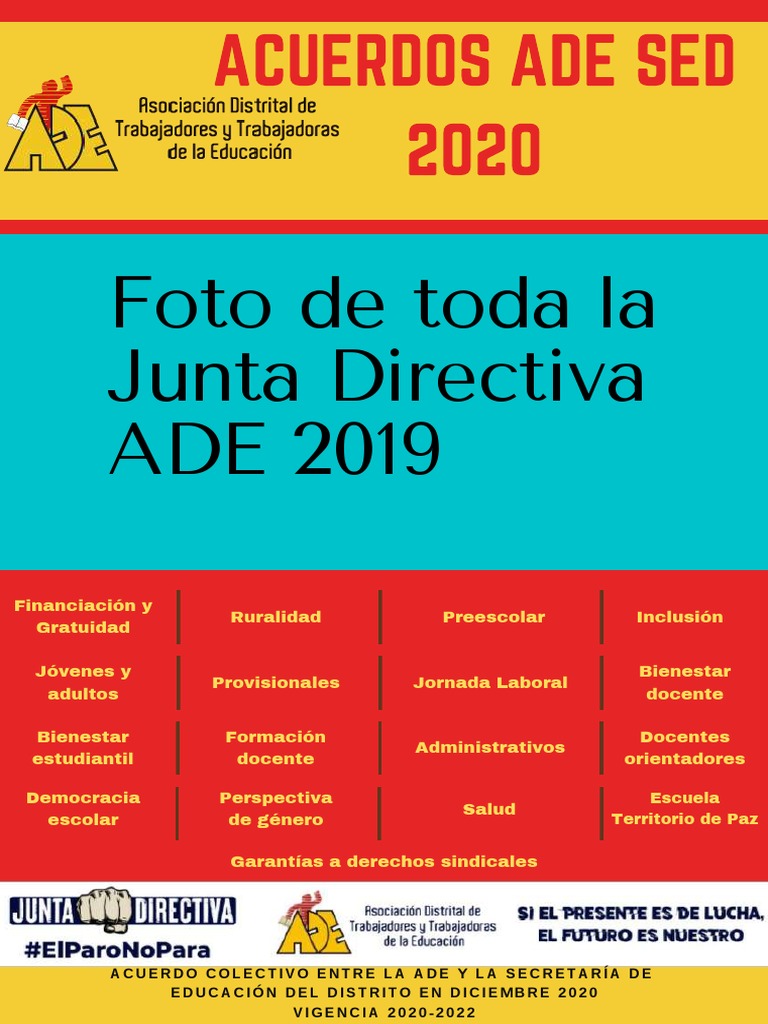 ACUERDOS ADE SED 2020

ADE Asociación Distrital de Trabajadores y Trabajadoras de la Educación

Foto de toda la Junta Directiva ADE 2019

| Financiación y Gratuidad | Ruralidad | Preescolar | Inclusión |
|---|---|---|---|
| Jóvenes y adultos | Provisionales | Jornada Laboral | Bienestar docente |
| Bienestar estudiantil | Formación docente | Administrativos | Docentes orientadores |
| Democracia escolar | Perspectiva de género | Salud | Escuela Territorio de Paz |

Garantías a derechos sindicales

JUNTA DIRECTIVA
#ElParoNoPara

ADE Asociación Distrital de Trabajadores y Trabajadoras de la Educación

SI EL PRESENTE ES DE LUCHA, EL FUTURO ES NUESTRO

ACUERDO COLECTIVO ENTRE LA ADE Y LA SECRETARÍA DE EDUCACIÓN DEL DISTRITO EN DICIEMBRE 2020
VIGENCIA 2020-2022